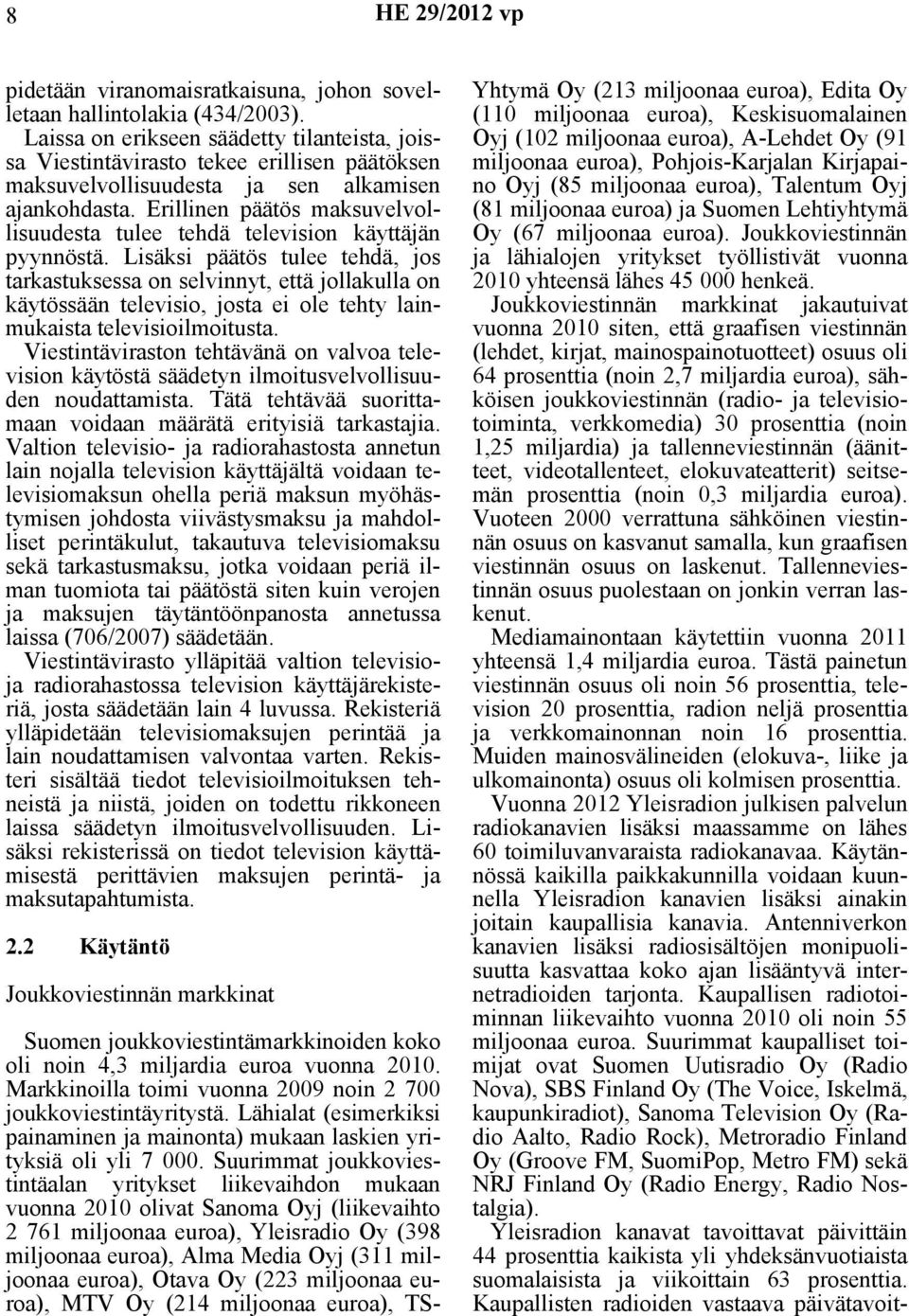 8 HE 29/2012 vp

pidetään viranomaisratkaisuna, johon sovelletaan hallintolakia (434/2003).

Laissa on erikseen säädetty tilanteista, joissa Viestintävirasto tekee erillisen päätöksen maksuvelvollisuudesta ja sen alkamisen ajankohdasta. Erillinen päätös maksuvelvollisuudesta tulee tehdä television käyttäjän pyynnöstä. Lisäksi päätös tulee tehdä, jos tarkastuksessa on selvinnyt, että jollakulla on käytössään televisio, josta ei ole tehty lainmukaista televisioilmoitusta.

Viestintäviraston tehtävänä on valvoa television käytöstä säädetyn ilmoitusvelvollisuuden noudattamista. Tätä tehtävää suorittamaan voidaan määrätä erityisiä tarkastajia. Valtion televisio- ja radiorahastosta annetun lain nojalla television käyttäjältä voidaan televisiomaksun ohella periä maksun myöhästymisen johdosta viivästysmaksu ja mahdolliset perintäkulut, takautuva televisiomaksu sekä tarkastusmaksu, jotka voidaan periä ilman tuomiota tai päätöstä siten kuin verojen ja maksujen täytäntöönpanosta annetussa laissa (706/2007) säädetään.

Viestintävirasto ylläpitää valtion televisio- ja radiorahastossa television käyttäjärekisteriä, josta säädetään lain 4 luvussa. Rekisteriä ylläpidetään televisiomaksujen perintää ja lain noudattamisen valvontaa varten. Rekisteri sisältää tiedot televisioilmoituksen tehneistä ja niistä, joiden on todettu rikkoneen laissa säädetyn ilmoitusvelvollisuuden. Lisäksi rekisterissä on tiedot television käyttämisestä perittävien maksujen perintä- ja maksutapahtumista.

2.2 Käytäntö

Joukkoviestinnän markkinat

Suomen joukkoviestintämarkkinoiden koko oli noin 4,3 miljardia euroa vuonna 2010. Markkinoilla toimi vuonna 2009 noin 2 700 joukkoviestintäyritystä. Lähialat (esimerkiksi painaminen ja mainonta) mukaan laskien yrityksiä oli yli 7 000. Suurimmat joukkoviestintäalan yritykset liikevaihdon mukaan vuonna 2010 olivat Sanoma Oyj (liikevaihto 2 761 miljoonaa euroa), Yleisradio Oy (398 miljoonaa euroa), Alma Media Oyj (311 miljoonaa euroa), Otava Oy (223 miljoonaa euroa), MTV Oy (214 miljoonaa euroa), TS-Yhtymä Oy (213 miljoonaa euroa), Edita Oy (110 miljoonaa euroa), Keskisuomalainen Oyj (102 miljoonaa euroa), A-Lehdet Oy (91 miljoonaa euroa), Pohjois-Karjalan Kirjapaino Oyj (85 miljoonaa euroa), Talentum Oyj (81 miljoonaa euroa) ja Suomen Lehtiyhtymä Oy (67 miljoonaa euroa). Joukkoviestinnän ja lähialojen yritykset työllistivät vuonna 2010 yhteensä lähes 45 000 henkeä.

Joukkoviestinnän markkinat jakautuivat vuonna 2010 siten, että graafisen viestinnän (lehdet, kirjat, mainospainotuotteet) osuus oli 64 prosenttia (noin 2,7 miljardia euroa), sähköisen joukkoviestinnän (radio- ja televisiotoiminta, verkkomedia) 30 prosenttia (noin 1,25 miljardia) ja tallenneviestinnän (äänitteet, videotallenteet, elokuvateatterit) seitsemän prosenttia (noin 0,3 miljardia euroa). Vuoteen 2000 verrattuna sähköinen viestinnän osuus on kasvanut samalla, kun graafisen viestinnän osuus on laskenut. Tallenneviestinnän osuus puolestaan on jonkin verran laskenut.

Mediamainontaan käytettiin vuonna 2011 yhteensä 1,4 miljardia euroa. Tästä painetun viestinnän osuus oli noin 56 prosenttia, television 20 prosenttia, radion neljä prosenttia ja verkkomainonnan noin 16 prosenttia. Muiden mainosvälineiden (elokuva-, liike ja ulkomainonta) osuus oli kolmisen prosenttia.

Vuonna 2012 Yleisradion julkisen palvelun radiokanavien lisäksi maassamme on lähes 60 toimiluvanvaraista radiokanavaa. Käytännössä kaikilla paikkakunnilla voidaan kuunnella Yleisradion kanavien lisäksi ainakin joitain kaupallisia kanavia. Antenniverkon kanavien lisäksi radiosisältöjen monipuolisuutta kasvattaa koko ajan lisääntyvä internetradioiden tarjonta. Kaupallisen radiotoiminnan liikevaihto vuonna 2010 oli noin 55 miljoonaa euroa. Suurimmat kaupalliset toimijat ovat Suomen Uutisradio Oy (Radio Nova), SBS Finland Oy (The Voice, Iskelmä, kaupunkiradiot), Sanoma Television Oy (Radio Aalto, Radio Rock), Metroradio Finland Oy (Groove FM, SuomiPop, Metro FM) sekä NRJ Finland Oy (Radio Energy, Radio Nostalgia).

Yleisradion kanavat tavoittavat päivittäin 44 prosenttia kaikista yli yhdeksänvuotiaista suomalaisista ja viikoittain 63 prosenttia. Kaupallisten radioiden vastaava päivätavoit-